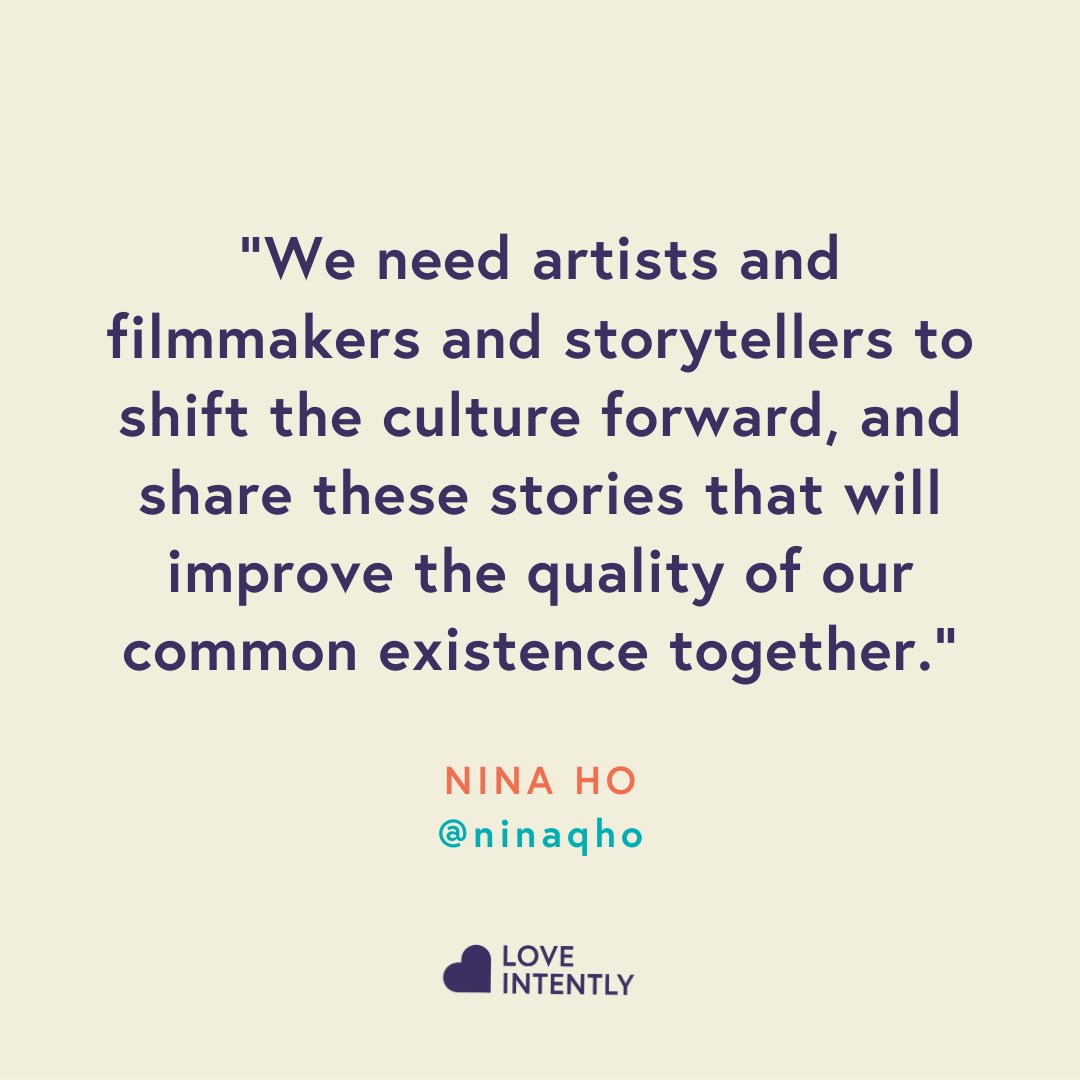 "We need artists and filmmakers and storytellers to shift the culture forward, and share these stories that will improve the quality of our common existence together."

NINA HO
@ninaqho

LOVE
INTENTLY